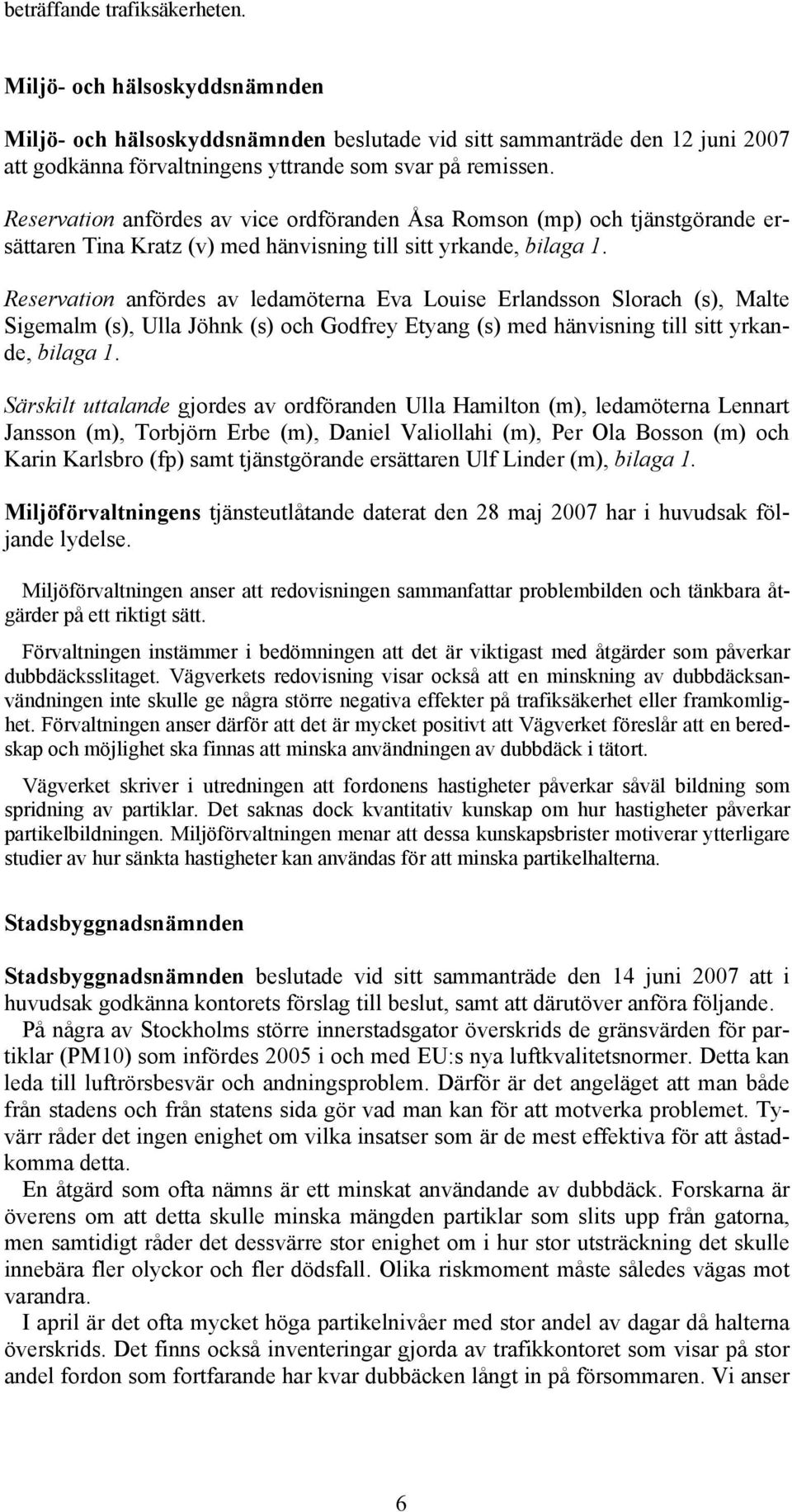 beträffande trafiksäkerheten.

Miljö- och hälsoskyddsnämnden

Miljö- och hälsoskyddsnämnden beslutade vid sitt sammanträde den 12 juni 2007 att godkänna förvaltningens yttrande som svar på remissen.

Reservation anfördes av vice ordföranden Åsa Romson (mp) och tjänstgörande ersättaren Tina Kratz (v) med hänvisning till sitt yrkande, bilaga 1.

Reservation anfördes av ledamöterna Eva Louise Erlandsson Slorach (s), Malte Sigemalm (s), Ulla Jöhnk (s) och Godfrey Etyang (s) med hänvisning till sitt yrkande, bilaga 1.

Särskilt uttalande gjordes av ordföranden Ulla Hamilton (m), ledamöterna Lennart Jansson (m), Torbjörn Erbe (m), Daniel Valiollahi (m), Per Ola Bosson (m) och Karin Karlsbro (fp) samt tjänstgörande ersättaren Ulf Linder (m), bilaga 1.

Miljöförvaltningens tjänsteutlåtande daterat den 28 maj 2007 har i huvudsak följande lydelse.

Miljöförvaltningen anser att redovisningen sammanfattar problembilden och tänkbara åtgärder på ett riktigt sätt.

Förvaltningen instämmer i bedömningen att det är viktigast med åtgärder som påverkar dubbdäcksslitaget. Vägverkets redovisning visar också att en minskning av dubbdäcksanvändningen inte skulle ge några större negativa effekter på trafiksäkerhet eller framkomlighet. Förvaltningen anser därför att det är mycket positivt att Vägverket föreslår att en beredskap och möjlighet ska finnas att minska användningen av dubbdäck i tätort.

Vägverket skriver i utredningen att fordonens hastigheter påverkar såväl bildning som spridning av partiklar. Det saknas dock kvantitativ kunskap om hur hastigheter påverkar partikelbildningen. Miljöförvaltningen menar att dessa kunskapsbrister motiverar ytterligare studier av hur sänkta hastigheter kan användas för att minska partikelhalterna.

Stadsbyggnadsnämnden

Stadsbyggnadsnämnden beslutade vid sitt sammanträde den 14 juni 2007 att i huvudsak godkänna kontorets förslag till beslut, samt att därutöver anföra följande.

På några av Stockholms större innerstadsgator överskrids de gränsvärden för partiklar (PM10) som infördes 2005 i och med EU:s nya luftkvalitetsnormer. Detta kan leda till luftrörsbesvär och andningsproblem. Därför är det angeläget att man både från stadens och från statens sida gör vad man kan för att motverka problemet. Tyvärr råder det ingen enighet om vilka insatser som är de mest effektiva för att åstadkomma detta.

En åtgärd som ofta nämns är ett minskat användande av dubbdäck. Forskarna är överens om att detta skulle minska mängden partiklar som slits upp från gatorna, men samtidigt råder det dessvärre stor enighet om i hur stor utsträckning det skulle innebära fler olyckor och fler dödsfall. Olika riskmoment måste således vägas mot varandra.

I april är det ofta mycket höga partikelnivåer med stor andel av dagar då halterna överskrids. Det finns också inventeringar gjorda av trafikkontoret som visar på stor andel fordon som fortfarande har kvar dubbäcken långt in på försommaren. Vi anser

6